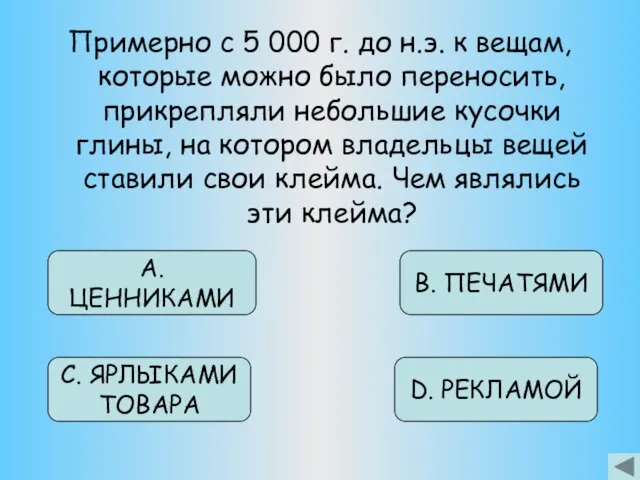 Примерно с 5 000 г. до н.э. к вещам, которые можно было переносить, прикрепляли небольшие кусочки глины, на котором владельцы вещей ставили свои клейма. Чем являлись эти клейма?

A. ЦЕННИКАМИ

B. ПЕЧАТЯМИ

C. ЯРЛЫКАМИ ТОВАРА

D. РЕКЛАМОЙ